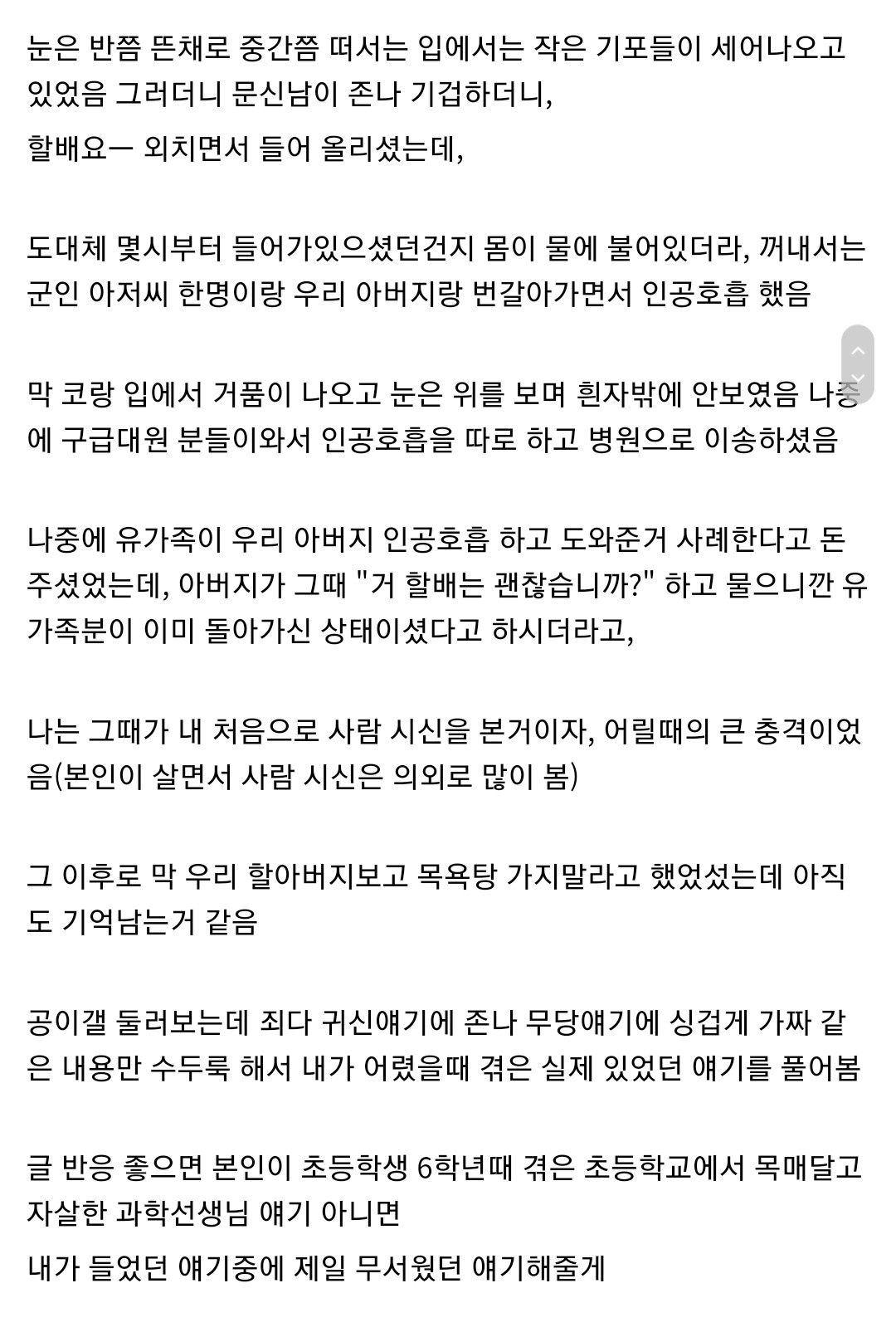 눈은 반쯤 뜬채로 중간쯤 떠서는 입에서는 작은 기포들이 세어나오고 있었음 그러더니 문신남이 존나 기겁하더니,

할배요ㅡ 외치면서 들어 올리셨는데,

도대체 몇시부터 들어가있으셨던건지 몸이 물에 불어있더라, 꺼내서는 군인 아저씨 한명이랑 우리 아버지랑 번갈아가면서 인공호흡 했음

막 코랑 입에서 거품이 나오고 눈은 위를 보며 흰자밖에 안보였음 나중에 구급대원 분들이와서 인공호흡을 따로 하고 병원으로 이송하셨음

나중에 유가족이 우리 아버지 인공호흡 하고 도와준거 사례한다고 돈 주셨었는데, 아버지가 그때 "거 할배는 괜찮습니까?" 하고 물으니깐 유가족분이 이미 돌아가신 상태이셨다고 하시더라고,

나는 그때가 내 처음으로 사람 시신을 본거이자, 어릴때의 큰 충격이었음(본인이 살면서 사람 시신은 의외로 많이 봄)

그 이후로 막 우리 할아버지보고 목욕탕 가지말라고 했었셨는데 아직도 기억남는거 같음

공이갤 둘러보는데 죄다 귀신얘기에 존나 무당얘기에 싱겁게 가짜 같은 내용만 수두룩 해서 내가 어렸을때 겪은 실제 있었던 얘기를 풀어봄

글 반응 좋으면 본인이 초등학생 6학년때 겪은 초등학교에서 목매달고 자살한 과학선생님 얘기 아니면
내가 들었던 얘기중에 제일 무서웠던 얘기해줄게